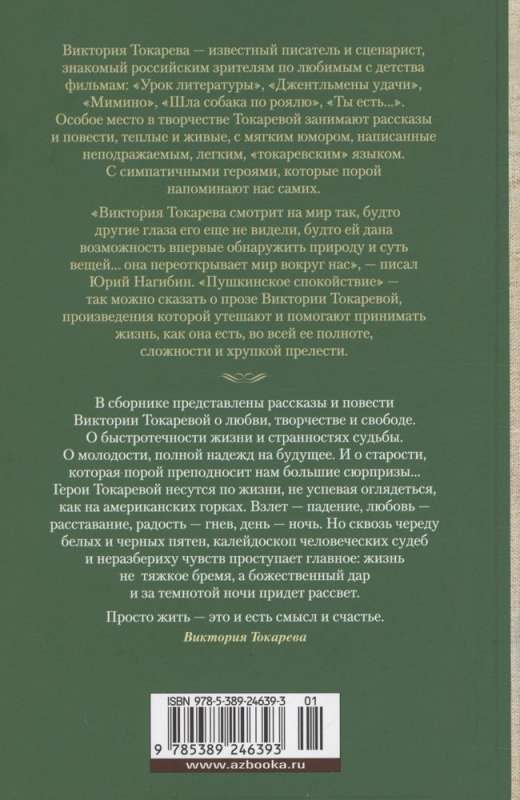 Виктория Токарева — известный писатель и сценарист, знакомый российским зрителям по любимым с детства фильмам: «Урок литературы», «Джентльмены удачи», «Мимино», «Шла собака по роялю», «Ты есть...». Особое место в творчестве Токаревой занимают рассказы и повести, теплые и живые, с мягким юмором, написанные неподражаемым, легким, «токаревским» языком. С симпатичными героями, которые порой напоминают нас самих.

«Виктория Токарева смотрит на мир так, будто другие глаза его еще не видели, будто ей дана возможность впервые обнаружить природу и суть вещей... она переоткрывает мир вокруг нас», — писал Юрий Нагибин. «Пушкинское спокойствие» — так можно сказать о прозе Виктории Токаревой, произведения которой утешают и помогают принимать жизнь, как она есть, во всей ее полноте, сложности и хрупкой прелести.

В сборнике представлены рассказы и повести Виктории Токаревой о любви, творчестве и свободе. О быстротечности жизни и странностях судьбы. О молодости, полной надежд на будущее. И о старости, которая порой преподносит нам большие сюрпризы... Герои Токаревой несутся по жизни, не успевая оглядеться, как на американских горках. Взлет — падение, любовь — расставание, радость — гнев, день — ночь. Но сквозь череду белых и черных пятен, калейдоскоп человеческих судеб и неразбериху чувств проступает главное: жизнь не тяжкое бремя, а божественный дар и за темнотой ночи придет рассвет.

Просто жить — это и есть смысл и счастье.
Виктория Токарева

ISBN 978-5-389-24639-3 01

9 785389 246393

www.azbooka.ru